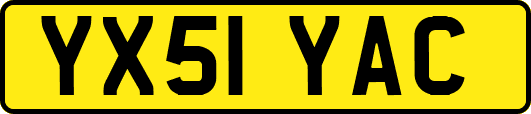 YX51 YAC